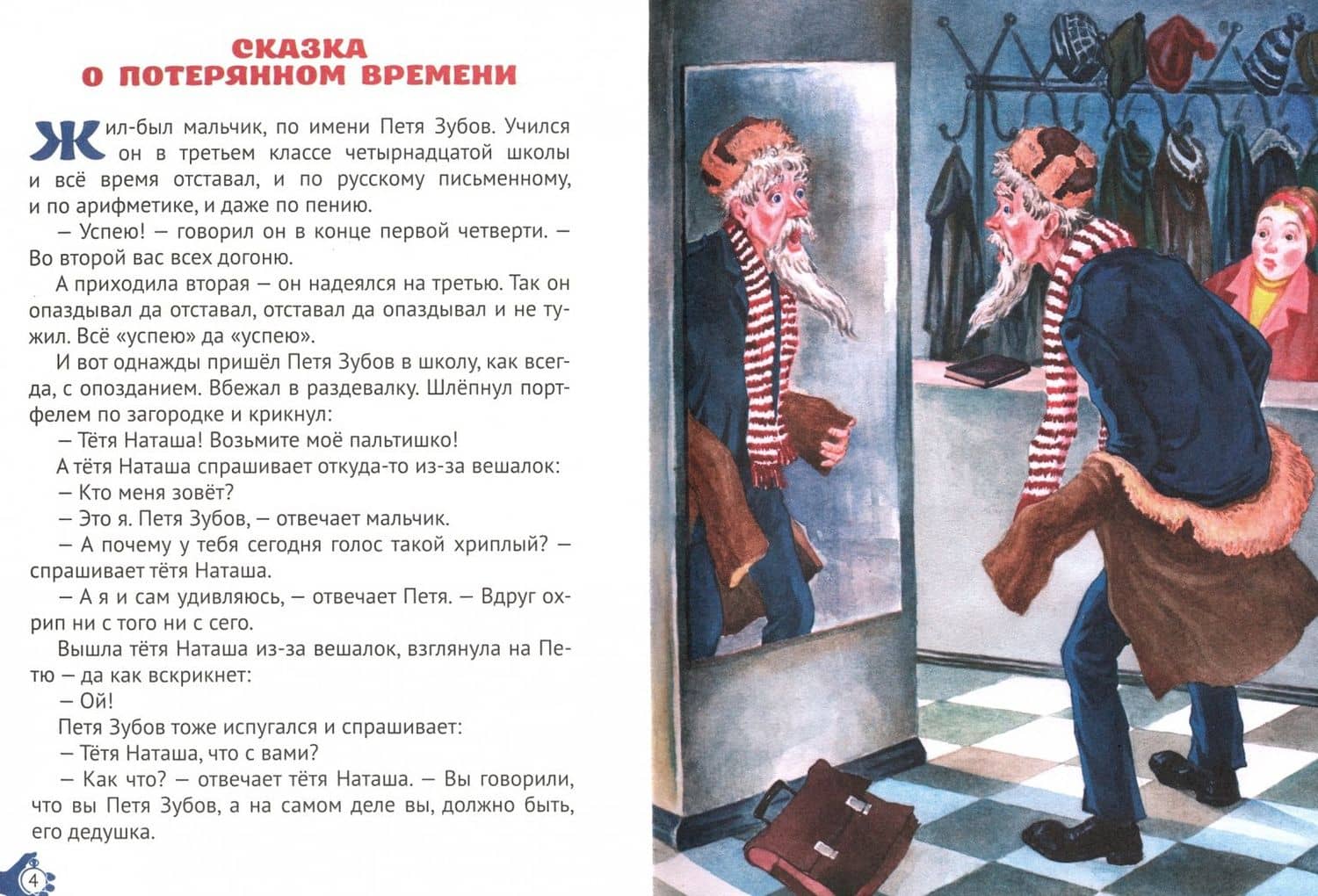 СКАЗКА
О ПОТЕРЯННОМ ВРЕМЕНИ

Жил-был мальчик, по имени Петя Зубов. Учился он в третьем классе четырнадцатой школы и всё время отставал, и по русскому письменному, и по арифметике, и даже по пению.

— Успею! — говорил он в конце первой четверти. — Во второй вас всех догоню.

А приходила вторая — он надеялся на третью. Так он опаздывал да отставал, отставал да опаздывал и не тужил. Всё «успею» да «успею».

И вот однажды пришёл Петя Зубов в школу, как всегда, с опозданием. Вбежал в раздевалку. Шлёпнул портфелем по загородке и крикнул:

— Тётя Наташа! Возьмите моё пальтишко!

А тётя Наташа спрашивает откуда-то из-за вешалок:

— Кто меня зовёт?

— Это я. Петя Зубов, — отвечает мальчик.

— А почему у тебя сегодня голос такой хриплый? — спрашивает тётя Наташа.

— А я и сам удивляюсь, — отвечает Петя. — Вдруг охрип ни с того ни с сего.

Вышла тётя Наташа из-за вешалок, взглянула на Петю — да как вскрикнет:

— Ой!

Петя Зубов тоже испугался и спрашивает:

— Тётя Наташа, что с вами?

— Как что? — отвечает тётя Наташа. — Вы говорили, что вы Петя Зубов, а на самом деле вы, должно быть, его дедушка.

4